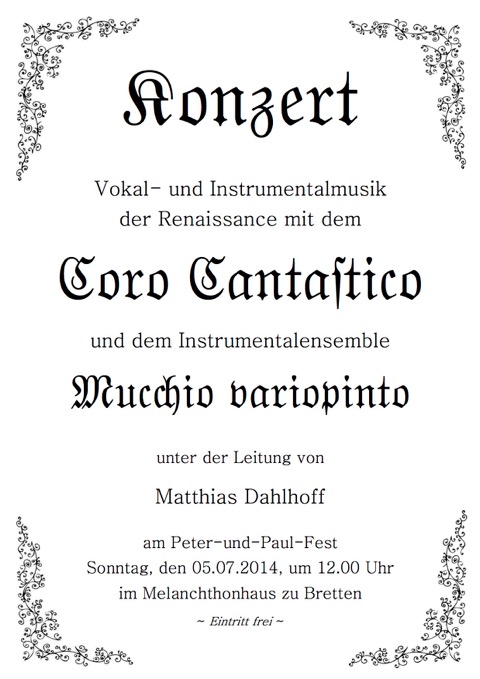 Konzert

Vokal- und Instrumentalmusik der Renaissance mit dem

Coro Cantaſtico

und dem Instrumentalensemble

Mucchio variopinto

unter der Leitung von

Matthias Dahlhoff

am Peter-und-Paul-Fest
Sonntag, den 05.07.2014, um 12.00 Uhr
im Melanchthonhaus zu Bretten

~ Eintritt frei ~